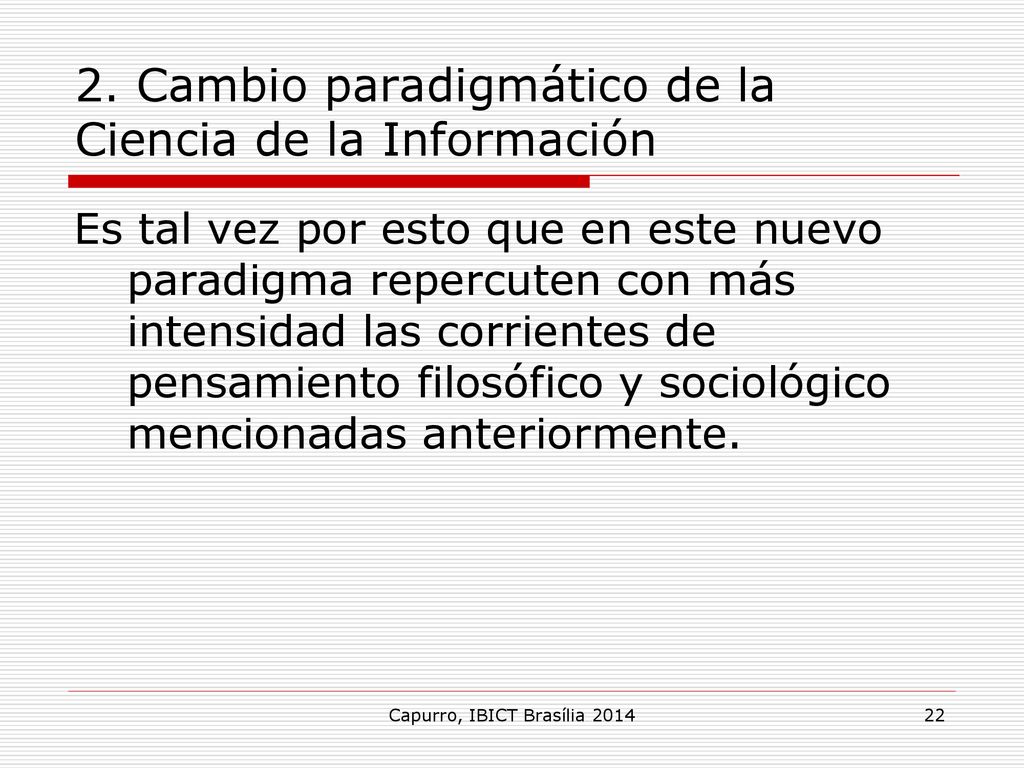 2. Cambio paradigmático de la Ciencia de la Información

Es tal vez por esto que en este nuevo paradigma repercuten con más intensidad las corrientes de pensamiento filosófico y sociológico mencionadas anteriormente.

Capurro, IBICT Brasília 2014

22